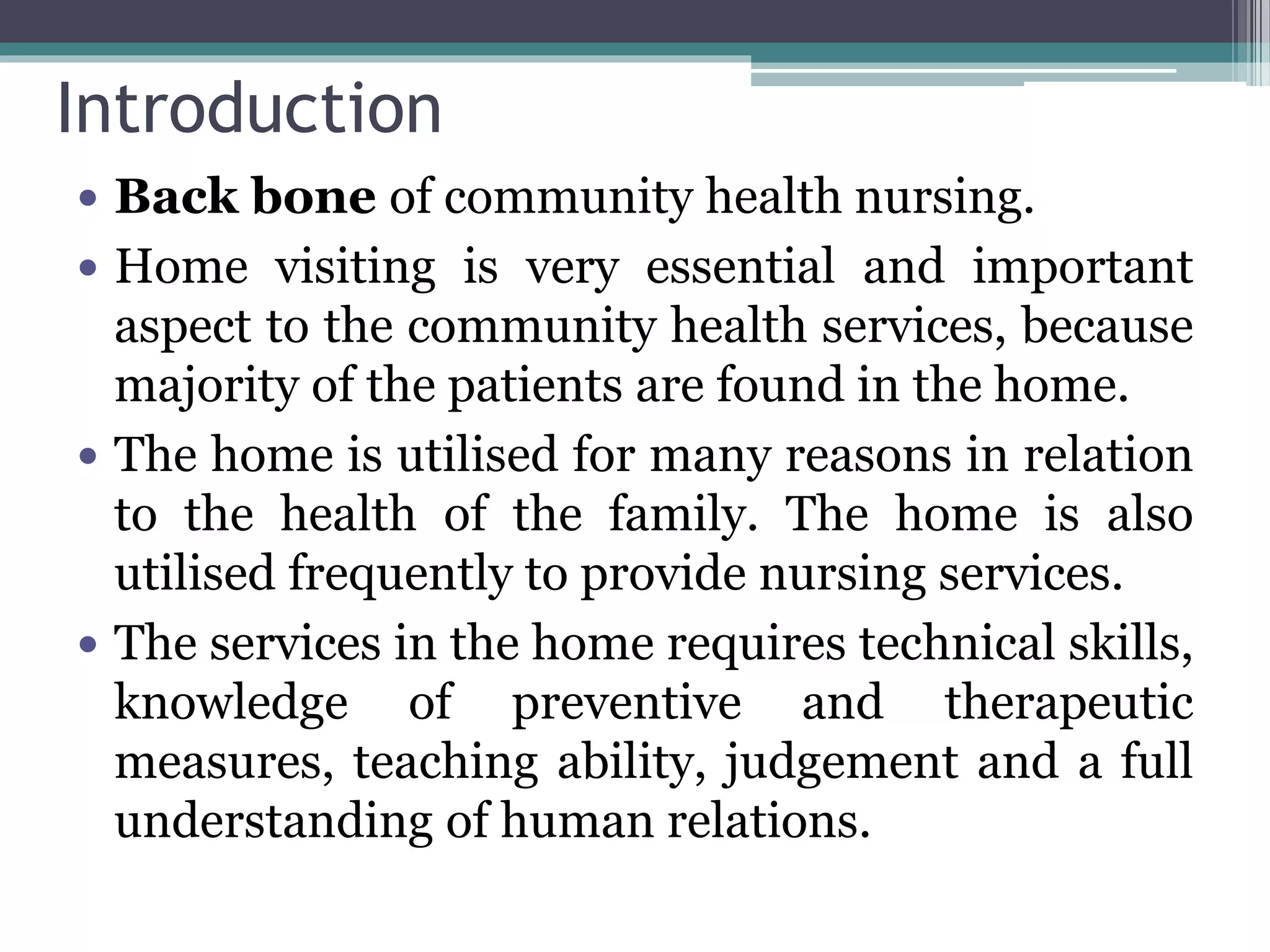 Introduction

• Back bone of community health nursing.

• Home visiting is very essential and important aspect to the community health services, because majority of the patients are found in the home.

• The home is utilised for many reasons in relation to the health of the family. The home is also utilised frequently to provide nursing services.

• The services in the home requires technical skills, knowledge of preventive and therapeutic measures, teaching ability, judgement and a full understanding of human relations.